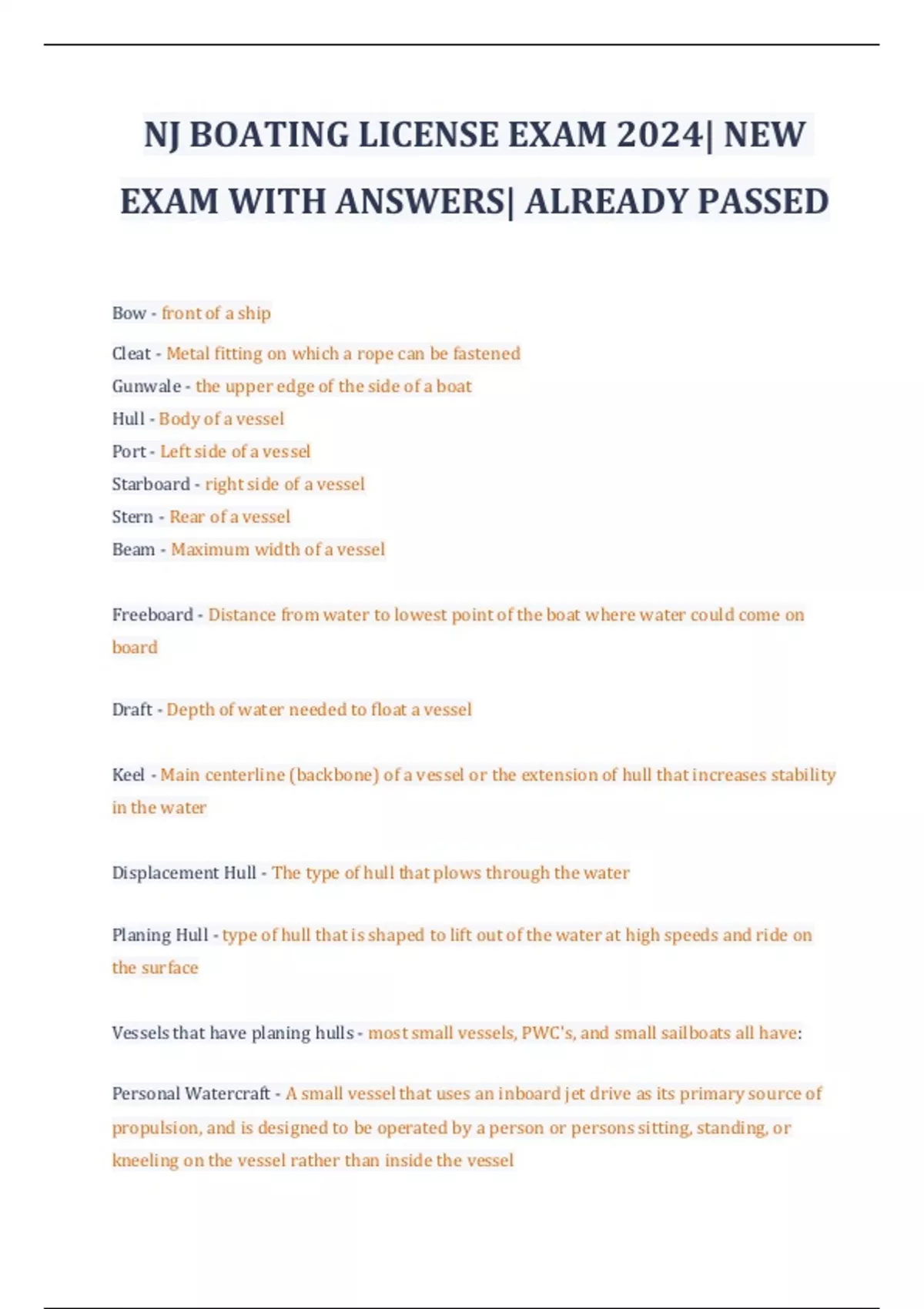 NJ BOATING LICENSE EXAM 2024| NEW EXAM WITH ANSWERS| ALREADY PASSED

Bow - front of a ship

Cleat - Metal fitting on which a rope can be fastened

Gunwale - the upper edge of the side of a boat

Hull - Body of a vessel

Port - Left side of a vessel

Starboard - right side of a vessel

Stern - Rear of a vessel

Beam - Maximum width of a vessel

Freeboard - Distance from water to lowest point of the boat where water could come on board

Draft - Depth of water needed to float a vessel

Keel - Main centerline (backbone) of a vessel or the extension of hull that increases stability in the water

Displacement Hull - The type of hull that plows through the water

Planing Hull - type of hull that is shaped to lift out of the water at high speeds and ride on the surface

Vessels that have planing hulls - most small vessels, PWC's, and small sailboats all have:

Personal Watercraft - A small vessel that uses an inboard jet drive as its primary source of propulsion, and is designed to be operated by a person or persons sitting, standing, or kneeling on the vessel rather than inside the vessel